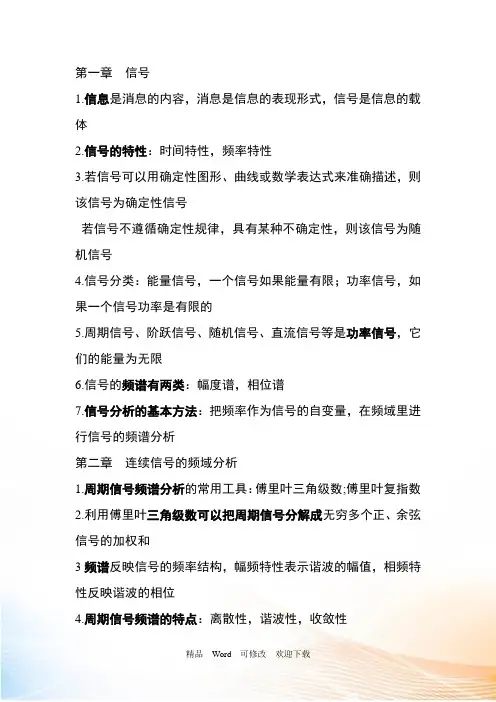 第一章　信号

1.信息是消息的内容，消息是信息的表现形式，信号是信息的载体

2.信号的特性：时间特性，频率特性

3.若信号可以用确定性图形、曲线或数学表达式来准确描述，则该信号为确定性信号

若信号不遵循确定性规律，具有某种不确定性，则该信号为随机信号

4.信号分类：能量信号，一个信号如果能量有限；功率信号，如果一个信号功率是有限的

5.周期信号、阶跃信号、随机信号、直流信号等是功率信号，它们的能量为无限

6.信号的频谱有两类：幅度谱，相位谱

7.信号分析的基本方法：把频率作为信号的自变量，在频域里进行信号的频谱分析

第二章　连续信号的频域分析

1.周期信号频谱分析的常用工具：傅里叶三角级数;傅里叶复指数

2.利用傅里叶三角级数可以把周期信号分解成无穷多个正、余弦信号的加权和

3 频谱反映信号的频率结构，幅频特性表示谐波的幅值，相频特性反映谐波的相位

4.周期信号频谱的特点：离散性，谐波性，收敛性

精品　Word　可修改　欢迎下载